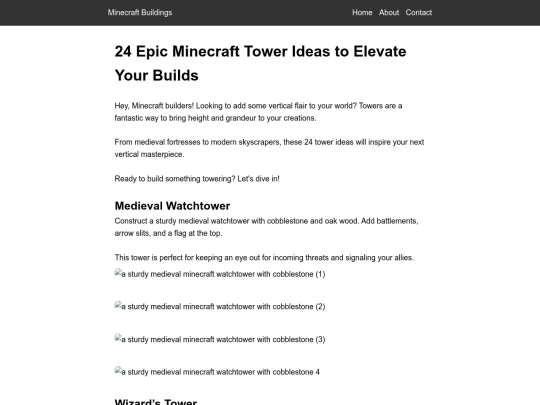 Minecraft Buildings

Home About Contact

24 Epic Minecraft Tower Ideas to Elevate Your Builds

Hey, Minecraft builders! Looking to add some vertical flair to your world? Towers are a fantastic way to bring height and grandeur to your creations.

From medieval fortresses to modern skyscrapers, these 24 tower ideas will inspire your next vertical masterpiece.

Ready to build something towering? Let's dive in!

Medieval Watchtower

Construct a sturdy medieval watchtower with cobblestone and oak wood. Add battlements, arrow slits, and a flag at the top.

This tower is perfect for keeping an eye out for incoming threats and signaling your allies.

a sturdy medieval minecraft watchtower with cobblestone (1)

a sturdy medieval minecraft watchtower with cobblestone (2)

a sturdy medieval minecraft watchtower with cobblestone (3)

a sturdy medieval minecraft watchtower with cobblestone 4

Wizard's Tower